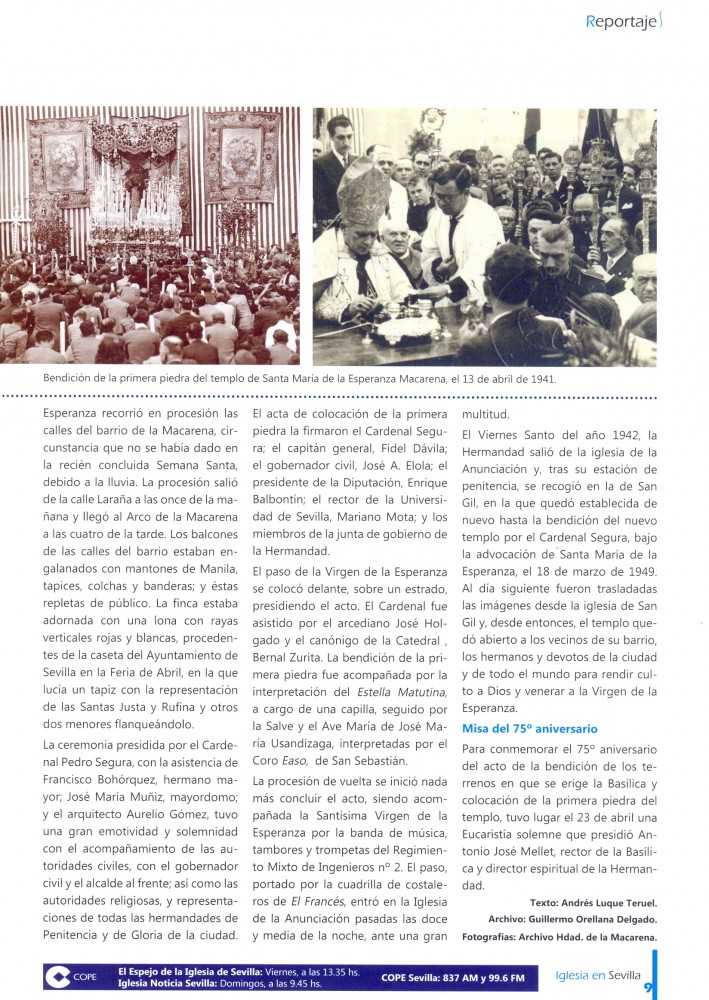 Reportaje

Bendición de la primera piedra del templo de Santa María de la Esperanza Macarena, el 13 de abril de 1941.

Esperanza recorrió en procesión las calles del barrio de la Macarena, circunstancia que no se había dado en la recién concluida Semana Santa, debido a la lluvia. La procesión salió de la calle Laraña a las once de la mañana y llegó al Arco de la Macarena a las cuatro de la tarde. Los balcones de las calles del barrio estaban engalanados con mantones de Manila, tapices, colchas y banderas; y éstas repletas de público. La finca estaba adornada con una lona con rayas verticales rojas y blancas, procedentes de la caseta del Ayuntamiento de Sevilla en la Feria de Abril, en la que lucía un tapiz con la representación de las Santas Justa y Rufina y otros dos menores flanqueándolo.

La ceremonia presidida por el Cardenal Pedro Segura, con la asistencia de Francisco Bohórquez, hermano mayor; José María Muñiz, mayordomo; y el arquitecto Aurelio Gómez, tuvo una gran emotividad y solemnidad con el acompañamiento de las autoridades civiles, con el gobernador civil y el alcalde al frente; así como las autoridades religiosas, y representaciones de todas las hermandades de Penitencia y de Gloria de la ciudad.

El acta de colocación de la primera piedra la firmaron el Cardenal Segura; el capitán general, Fidel Dávila; el gobernador civil, José A. Elola; el presidente de la Diputación, Enrique Balbontín; el rector de la Universidad de Sevilla, Mariano Mota; y los miembros de la junta de gobierno de la Hermandad.

El paso de la Virgen de la Esperanza se colocó delante, sobre un estrado, presidiendo el acto. El Cardenal fue asistido por el arcediano José Holgado y el canónigo de la Catedral , Bernal Zurita. La bendición de la primera piedra fue acompañada por la interpretación del Estella Matutina, a cargo de una capilla, seguido por la Salve y el Ave María de José María Usandizaga, interpretadas por el Coro Easo, de San Sebastián.

La procesión de vuelta se inició nada más concluir el acto, siendo acompañada la Santísima Virgen de la Esperanza por la banda de música, tambores y trompetas del Regimiento Mixto de Ingenieros nº 2. El paso, portado por la cuadrilla de costaleros de El Francés, entró en la Iglesia de la Anunciación pasadas las doce y media de la noche, ante una gran multitud.

El Viernes Santo del año 1942, la Hermandad salió de la iglesia de la Anunciación y, tras su estación de penitencia, se recogió en la de San Gil, en la que quedó establecida de nuevo hasta la bendición del nuevo templo por el Cardenal Segura, bajo la advocación de Santa María de la Esperanza, el 18 de marzo de 1949. Al día siguiente fueron trasladadas las imágenes desde la iglesia de San Gil y, desde entonces, el templo quedó abierto a los vecinos de su barrio, los hermanos y devotos de la ciudad y de todo el mundo para rendir culto a Dios y venerar a la Virgen de la Esperanza.

Misa del 75º aniversario

Para conmemorar el 75º aniversario del acto de la bendición de los terrenos en que se erige la Basílica y colocación de la primera piedra del templo, tuvo lugar el 23 de abril una Eucaristía solemne que presidió Antonio José Mellet, rector de la Basílica y director espiritual de la Hermandad.

Texto: Andrés Luque Teruel.
Archivo: Guillermo Orellana Delgado.
Fotografías: Archivo Hdad. de la Macarena.

COPE El Espejo de la Iglesia de Sevilla: Viernes, a las 13.35 hs. Iglesia Noticia Sevilla: Domingos, a las 9.45 hs. COPE Sevilla: 837 AM y 99.6 FM

Iglesia en Sevilla 9